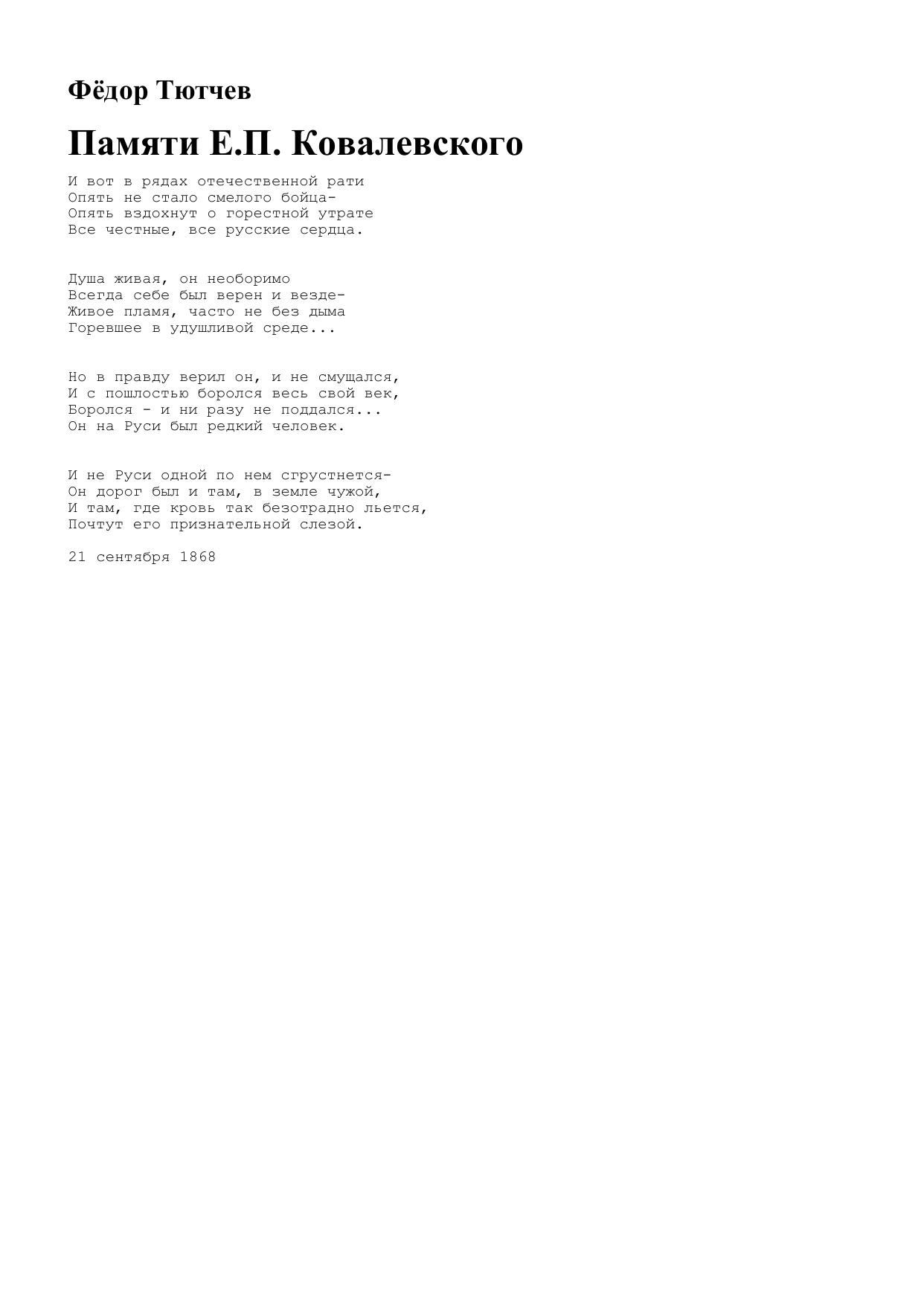 Фёдор Тютчев

Памяти Е.П. Ковалевского

И вот в рядах отечественной рати
Опять не стало смелого бойца-
Опять вздохнут о горестной утрате
Все честные, все русские сердца.

Душа живая, он необоримо
Всегда себе был верен и везде-
Живое пламя, часто не без дыма
Горевшее в удушливой среде...

Но в правду верил он, и не смущался,
И с пошлостью боролся весь свой век,
Боролся - и ни разу не поддался...
Он на Руси был редкий человек.

И не Руси одной по нем сгрустнется-
Он дорог был и там, в земле чужой,
И там, где кровь так безотрадно льется,
Почтут его признательной слезой.

21 сентября 1868